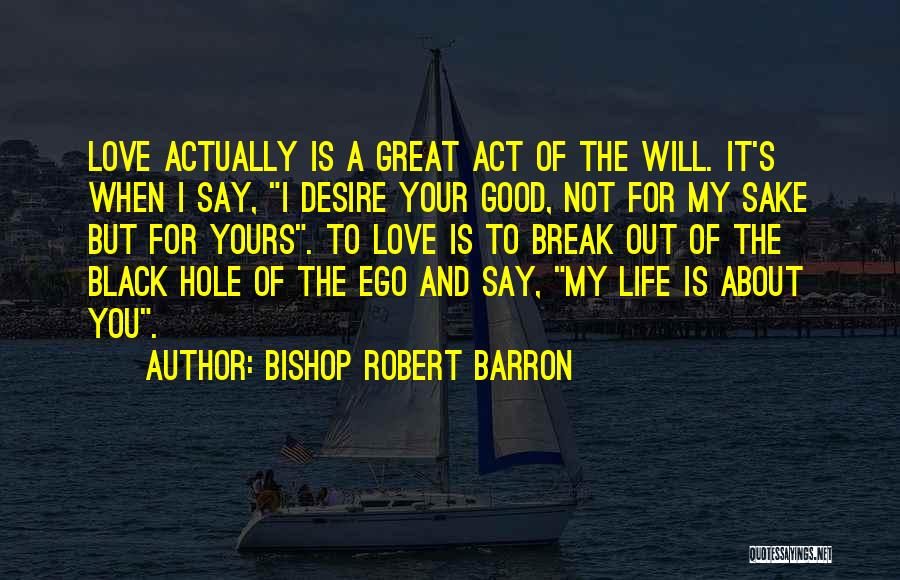 LOVE ACTUALLY IS A GREAT ACT OF THE WILL. IT'S WHEN I SAY, "I DESIRE YOUR GOOD, NOT FOR MY SAKE BUT FOR YOURS". TO LOVE IS TO BREAK OUT OF THE BLACK HOLE OF THE EGO AND SAY, "MY LIFE IS ABOUT YOU".

AUTHOR: BISHOP ROBERT BARRON

QUOTESSAYINGS.NET